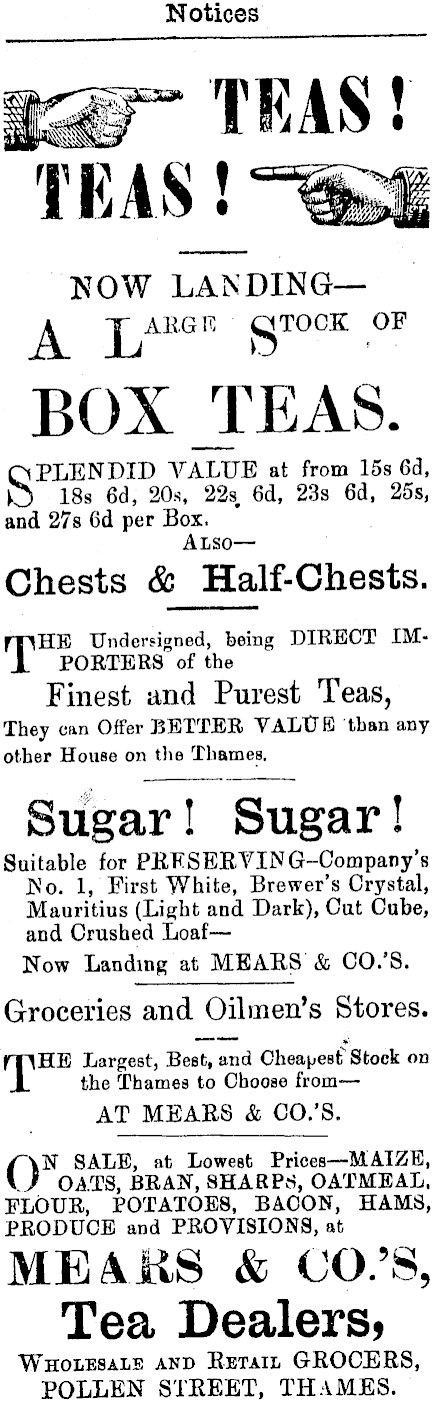 Notices

TEAS!

TEAS!

NOW LANDING—

A LARGE STOCK OF

BOX TEAS.

SPLENDID VALUE at from 15s 6d, 18s 6d, 20s, 22s 6d, 23s 6d, 25s, and 27s 6d per Box.

ALSO—

Chests & Half-Chests.

THE Undersigned, being DIRECT IMPORTERS of the

Finest and Purest Teas,

They can Offer BETTER VALUE than any other House on the Thames.

Sugar! Sugar!

Suitable for PRESERVING—Company's No. 1, First White, Brewer's Crystal, Mauritius (Light and Dark), Cut Cube, and Crushed Loaf—

Now Landing at MEARS & CO.'S.

Groceries and Oilmen's Stores.

THE Largest, Best, and Cheapest Stock on the Thames to Choose from—

AT MEARS & CO.'S.

ON SALE, at Lowest Prices—MAIZE, OATS, BRAN, SHARPS, OATMEAL, FLOUR, POTATOES, BACON, HAMS, PRODUCE and PROVISIONS, at

MEARS & CO.'S,

Tea Dealers,

WHOLESALE AND RETAIL GROCERS,
POLLEN STREET, THAMES.